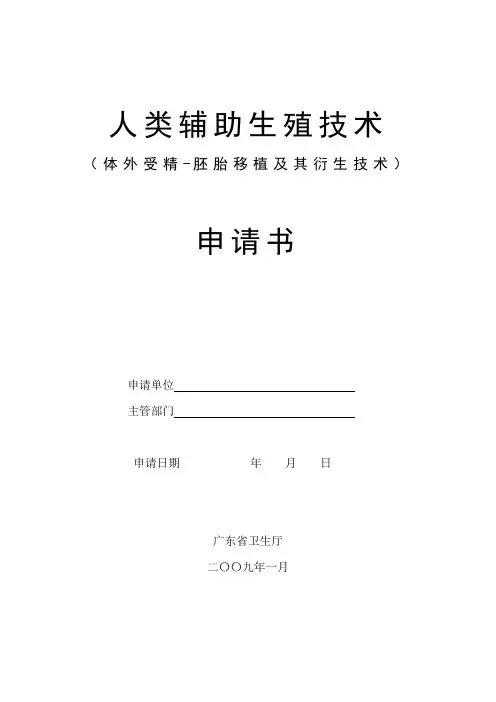 人类辅助生殖技术

（体外受精-胚胎移植及其衍生技术）

申请书

申请单位____

主管部门____

申请日期 年 月 日

广东省卫生厅

二〇〇九年一月